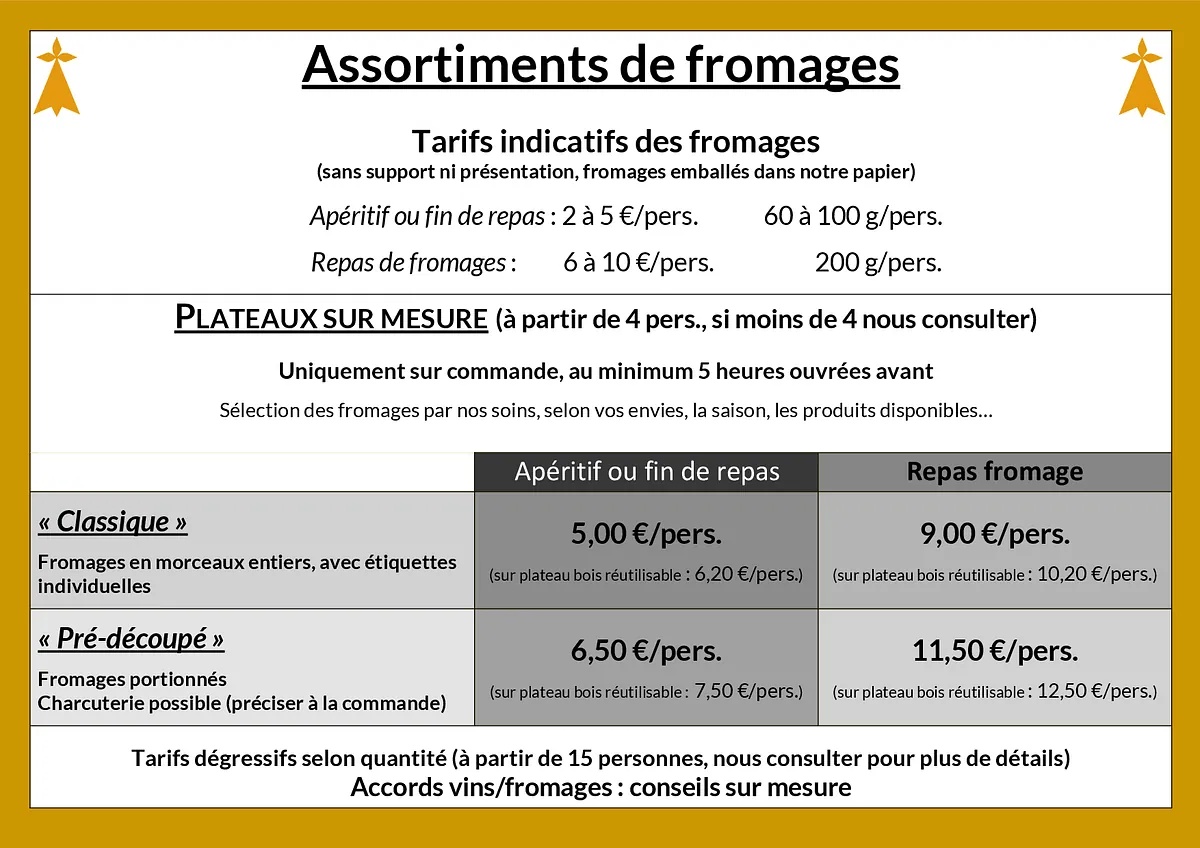 Assortiments de fromages

Tarifs indicatifs des fromages
(sans support ni présentation, fromages emballés dans notre papier)

Apéritif ou fin de repas : 2 à 5 €/pers. 60 à 100 g/pers.

Repas de fromages : 6 à 10 €/pers. 200 g/pers.

PLATEAUX SUR MESURE (à partir de 4 pers., si moins de 4 nous consulter)

Uniquement sur commande, au minimum 5 heures ouvrées avant

Sélection des fromages par nos soins, selon vos envies, la saison, les produits disponibles…

| | Apéritif ou fin de repas | Repas fromage |
|---|---|---|
| « Classique » Fromages en morceaux entiers, avec étiquettes individuelles | 5,00 €/pers. (sur plateau bois réutilisable : 6,20 €/pers.) | 9,00 €/pers. (sur plateau bois réutilisable : 10,20 €/pers.) |
| « Pré-découpé » Fromages portionnés Charcuterie possible (préciser à la commande) | 6,50 €/pers. (sur plateau bois réutilisable : 7,50 €/pers.) | 11,50 €/pers. (sur plateau bois réutilisable : 12,50 €/pers.) |

Tarifs dégressifs selon quantité (à partir de 15 personnes, nous consulter pour plus de détails)
Accords vins/fromages : conseils sur mesure